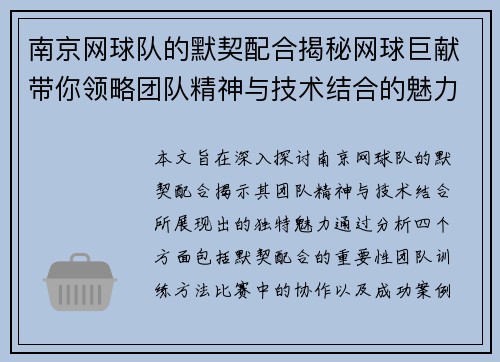 南京网球队的默契配合揭秘网球巨献带你领略团队精神与技术结合的魅力

本文旨在深入探讨南京网球队的默契配合揭示其团队精神与技术结合所展现出的独特魅力通过分析四个方面包括默契配合的重要性团队训练方法比赛中的协作以及成功案例